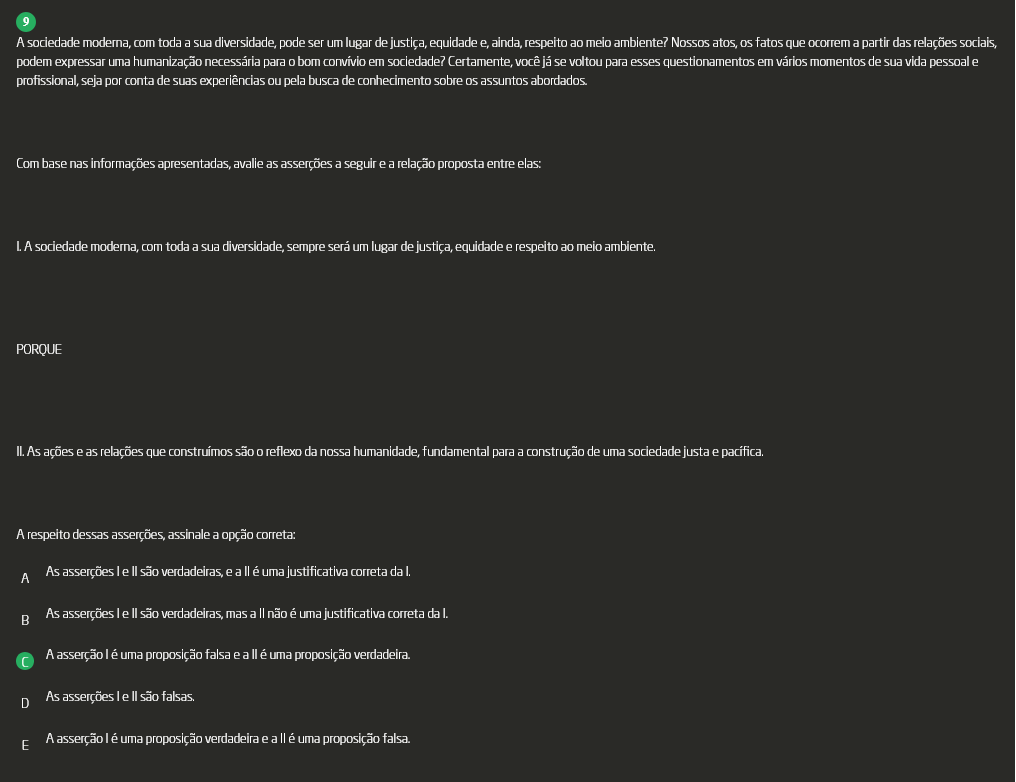 9

A sociedade moderna, com toda a sua diversidade, pode ser um lugar de justiça, equidade e, ainda, respeito ao meio ambiente? Nossos atos, os fatos que ocorrem a partir das relações sociais, podem expressar uma humanização necessária para o bom convívio em sociedade? Certamente, você já se voltou para esses questionamentos em vários momentos de sua vida pessoal e profissional, seja por conta de suas experiências ou pela busca de conhecimento sobre os assuntos abordados.

Com base nas informações apresentadas, avalie as asserções a seguir e a relação proposta entre elas:

I. A sociedade moderna, com toda a sua diversidade, sempre será um lugar de justiça, equidade e respeito ao meio ambiente.

PORQUE

II. As ações e as relações que construímos são o reflexo da nossa humanidade, fundamental para a construção de uma sociedade justa e pacífica.

A respeito dessas asserções, assinale a opção correta:

A As asserções I e II são verdadeiras, e a II é uma justificativa correta da I.

B As asserções I e II são verdadeiras, mas a II não é uma justificativa correta da I.

C A asserção I é uma proposição falsa e a II é uma proposição verdadeira.

D As asserções I e II são falsas.

E A asserção I é uma proposição verdadeira e a II é uma proposição falsa.